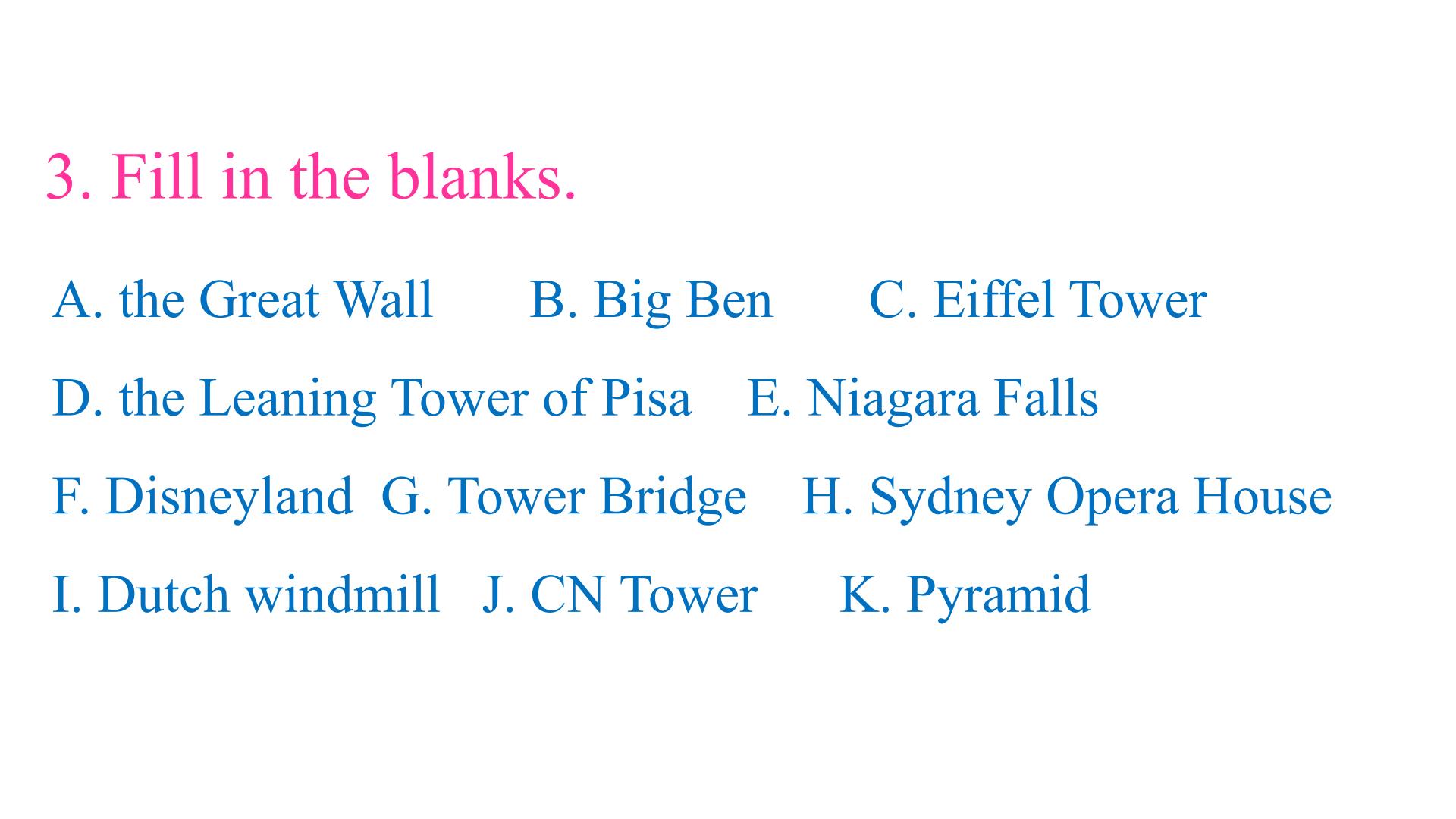 3. Fill in the blanks.

A. the Great Wall B. Big Ben C. Eiffel Tower

D. the Leaning Tower of Pisa E. Niagara Falls

F. Disneyland G. Tower Bridge H. Sydney Opera House

I. Dutch windmill J. CN Tower K. Pyramid